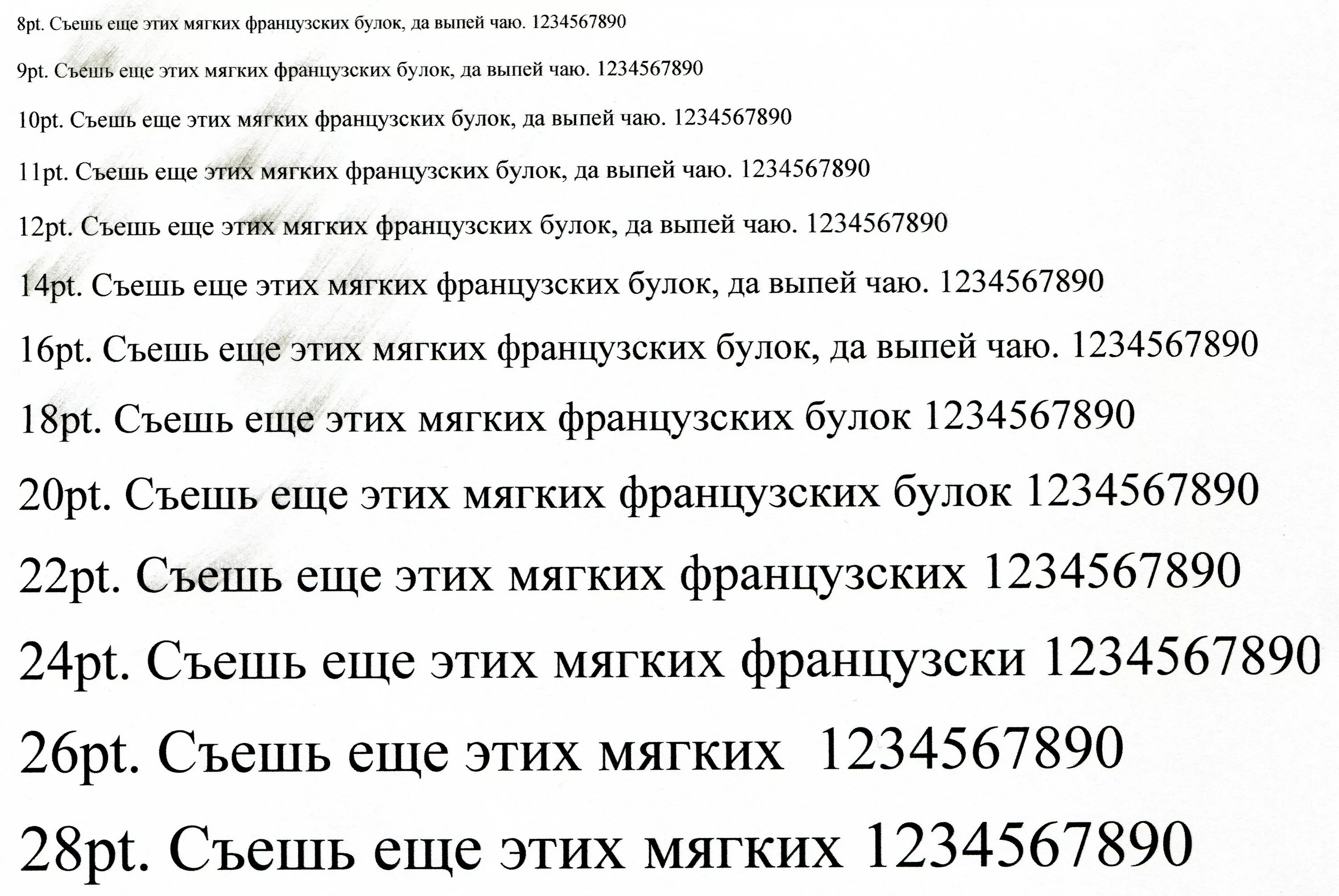 8pt. Съешь еще этих мягких французских булок, да выпей чаю. 1234567890

9pt. Съешь еще этих мягких французских булок, да выпей чаю. 1234567890

10pt. Съешь еще этих мягких французских булок, да выпей чаю. 1234567890

11pt. Съешь еще этих мягких французских булок, да выпей чаю. 1234567890

12pt. Съешь еще этих мягких французских булок, да выпей чаю. 1234567890

14pt. Съешь еще этих мягких французских булок, да выпей чаю. 1234567890

16pt. Съешь еще этих мягких французских булок, да выпей чаю. 1234567890

18pt. Съешь еще этих мягких французских булок 1234567890

20pt. Съешь еще этих мягких французских булок 1234567890

22pt. Съешь еще этих мягких французских 1234567890

24pt. Съешь еще этих мягких французски 1234567890

26pt. Съешь еще этих мягких 1234567890

28pt. Съешь еще этих мягких 1234567890